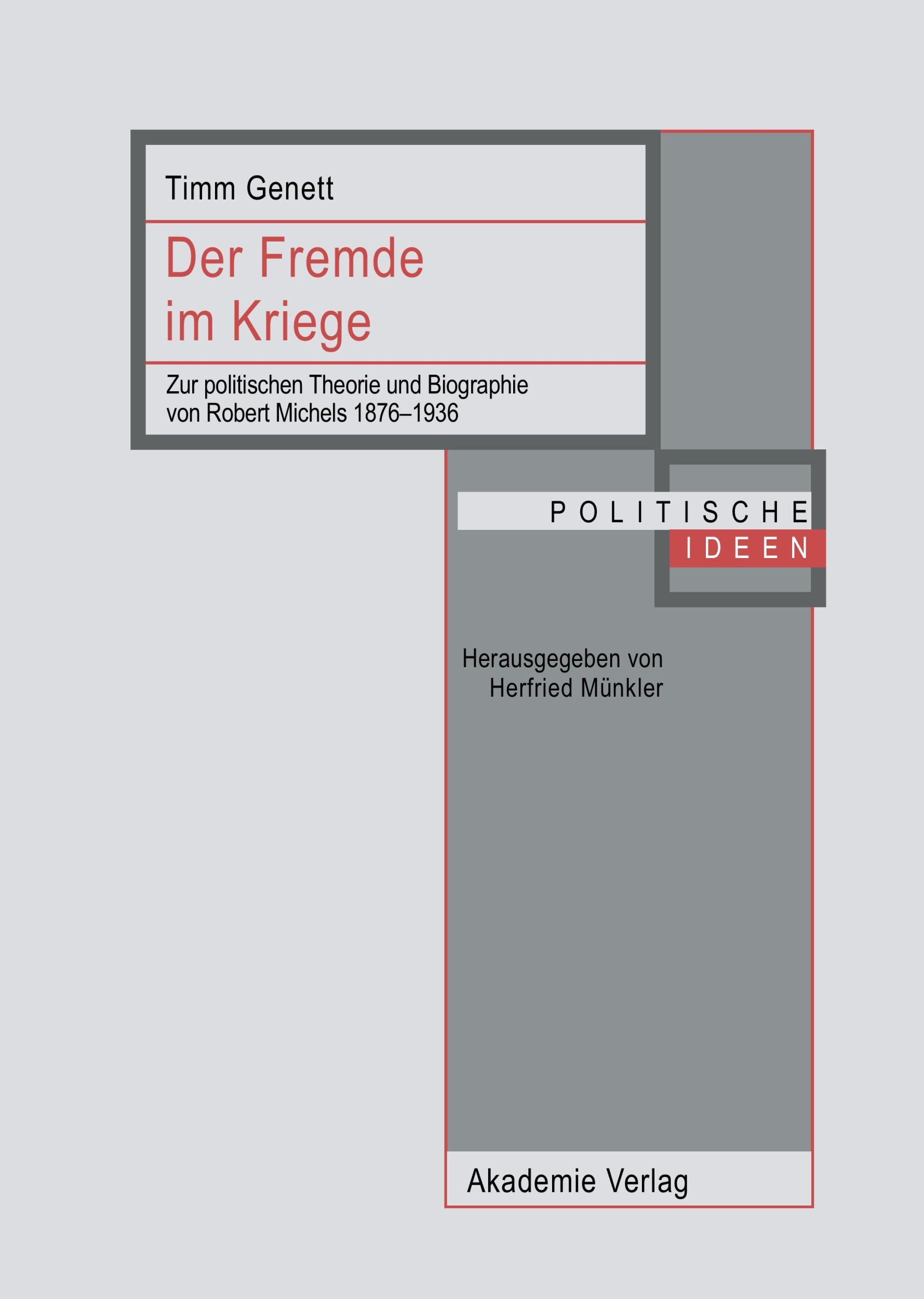 Timm Genett

Der Fremde im Kriege

Zur politischen Theorie und Biographie von Robert Michels 1876–1936

POLITISCHE
IDEEN

Herausgegeben von
Herfried Münkler

Akademie Verlag